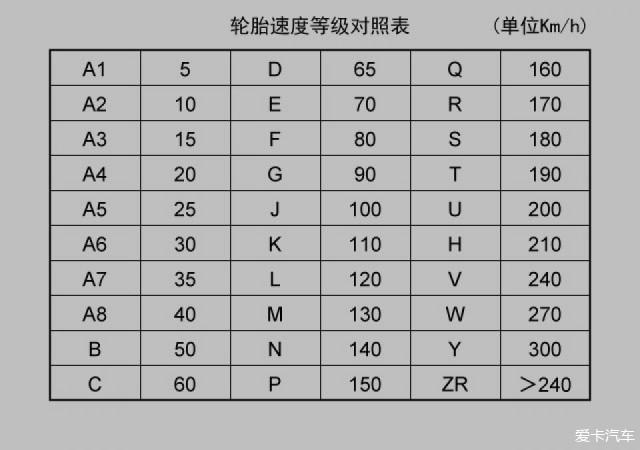 轮胎速度等级对照表 (单位Km/h)

| A1 | 5 | D | 65 | Q | 160 |
|---|---|---|---|---|---|
| A2 | 10 | E | 70 | R | 170 |
| A3 | 15 | F | 80 | S | 180 |
| A4 | 20 | G | 90 | T | 190 |
| A5 | 25 | J | 100 | U | 200 |
| A6 | 30 | K | 110 | H | 210 |
| A7 | 35 | L | 120 | V | 240 |
| A8 | 40 | M | 130 | W | 270 |
| B | 50 | N | 140 | Y | 300 |
| C | 60 | P | 150 | ZR | ＞240 |

爱卡汽车